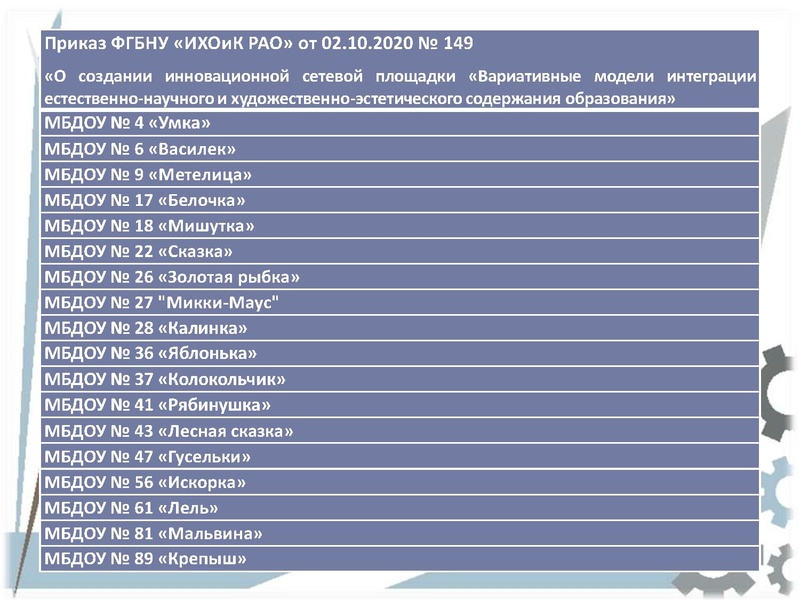 | Приказ ФГБНУ «ИХОиК РАО» от 02.10.2020 № 149 «О создании инновационной сетевой площадки «Вариативные модели интеграции естественно-научного и художественно-эстетического содержания образования» |
|---|
| МБДОУ № 4 «Умка» |
| МБДОУ № 6 «Василек» |
| МБДОУ № 9 «Метелица» |
| МБДОУ № 17 «Белочка» |
| МБДОУ № 18 «Мишутка» |
| МБДОУ № 22 «Сказка» |
| МБДОУ № 26 «Золотая рыбка» |
| МБДОУ № 27 "Микки-Маус" |
| МБДОУ № 28 «Калинка» |
| МБДОУ № 36 «Яблонька» |
| МБДОУ № 37 «Колокольчик» |
| МБДОУ № 41 «Рябинушка» |
| МБДОУ № 43 «Лесная сказка» |
| МБДОУ № 47 «Гусельки» |
| МБДОУ № 56 «Искорка» |
| МБДОУ № 61 «Лель» |
| МБДОУ № 81 «Мальвина» |
| МБДОУ № 89 «Крепыш» |